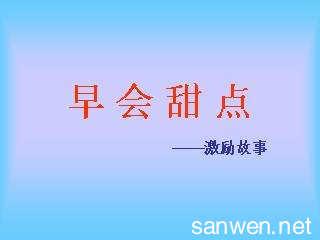 早会甜点

——激励故事

sanwen.net